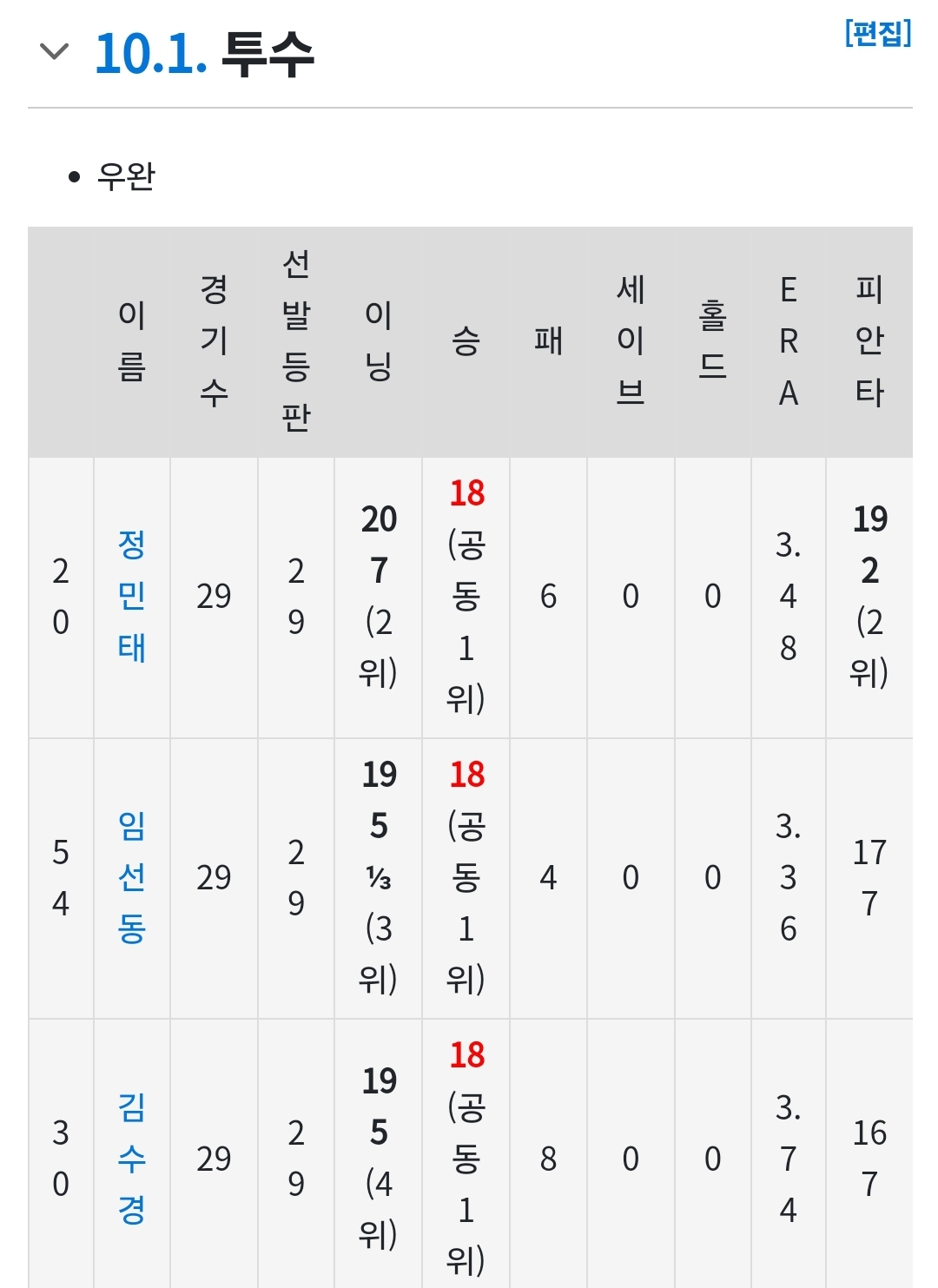 10.1. 투수

[편집]

• 우완

| | 이름 | 경기수 | 선발등판 | 이닝 | 승 | 패 | 세이브 | 홀드 | ERA | 피안타 |
|---|---|---|---|---|---|---|---|---|---|---|
| 20 | 정민태 | 29 | 29 | 207 (2위) | 18 (공동 1위) | 6 | 0 | 0 | 3.48 | 192 (2위) |
| 54 | 임선동 | 29 | 29 | 195 ⅓ (3위) | 18 (공동 1위) | 4 | 0 | 0 | 3.36 | 177 |
| 30 | 김수경 | 29 | 29 | 195 (4위) | 18 (공동 1위) | 8 | 0 | 0 | 3.74 | 167 |